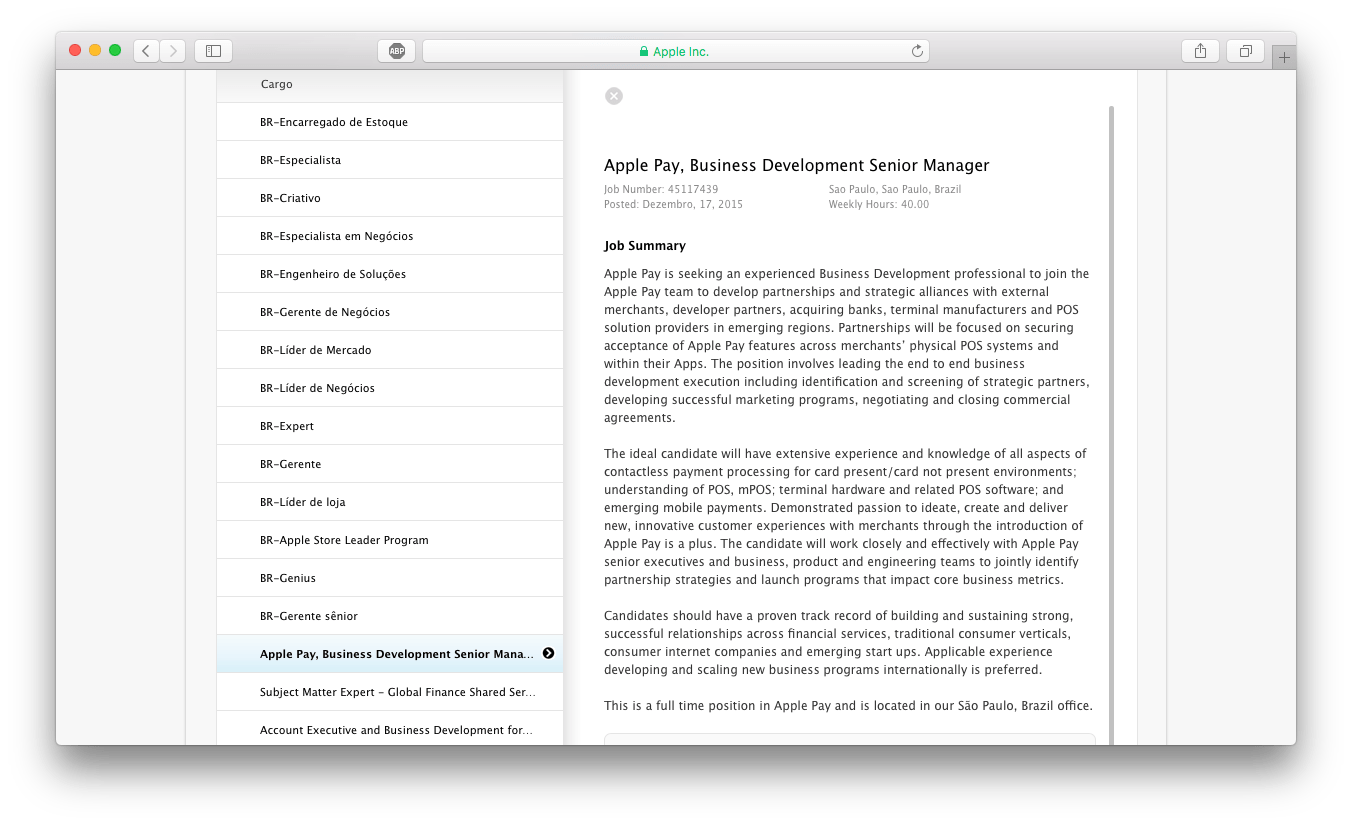 ABP

Apple Inc.

Cargo

BR-Encarregado de Estoque

BR-Especialista

BR-Criativo

BR-Especialista em Negócios

BR-Engenheiro de Soluções

BR-Gerente de Negócios

BR-Líder de Mercado

BR-Líder de Negócios

BR-Expert

BR-Gerente

BR-Líder de loja

BR-Apple Store Leader Program

BR-Genius

BR-Gerente sênior

Apple Pay, Business Development Senior Mana...

Subject Matter Expert - Global Finance Shared Ser...

Account Executive and Business Development for...

Apple Pay, Business Development Senior Manager

Job Number: 45117439
Posted: Dezembro, 17, 2015

Sao Paulo, Sao Paulo, Brazil
Weekly Hours: 40.00

Job Summary

Apple Pay is seeking an experienced Business Development professional to join the Apple Pay team to develop partnerships and strategic alliances with external merchants, developer partners, acquiring banks, terminal manufacturers and POS solution providers in emerging regions. Partnerships will be focused on securing acceptance of Apple Pay features across merchants' physical POS systems and within their Apps. The position involves leading the end to end business development execution including identification and screening of strategic partners, developing successful marketing programs, negotiating and closing commercial agreements.

The ideal candidate will have extensive experience and knowledge of all aspects of contactless payment processing for card present/card not present environments; understanding of POS, mPOS; terminal hardware and related POS software; and emerging mobile payments. Demonstrated passion to ideate, create and deliver new, innovative customer experiences with merchants through the introduction of Apple Pay is a plus. The candidate will work closely and effectively with Apple Pay senior executives and business, product and engineering teams to jointly identify partnership strategies and launch programs that impact core business metrics.

Candidates should have a proven track record of building and sustaining strong, successful relationships across financial services, traditional consumer verticals, consumer internet companies and emerging start ups. Applicable experience developing and scaling new business programs internationally is preferred.

This is a full time position in Apple Pay and is located in our São Paulo, Brazil office.